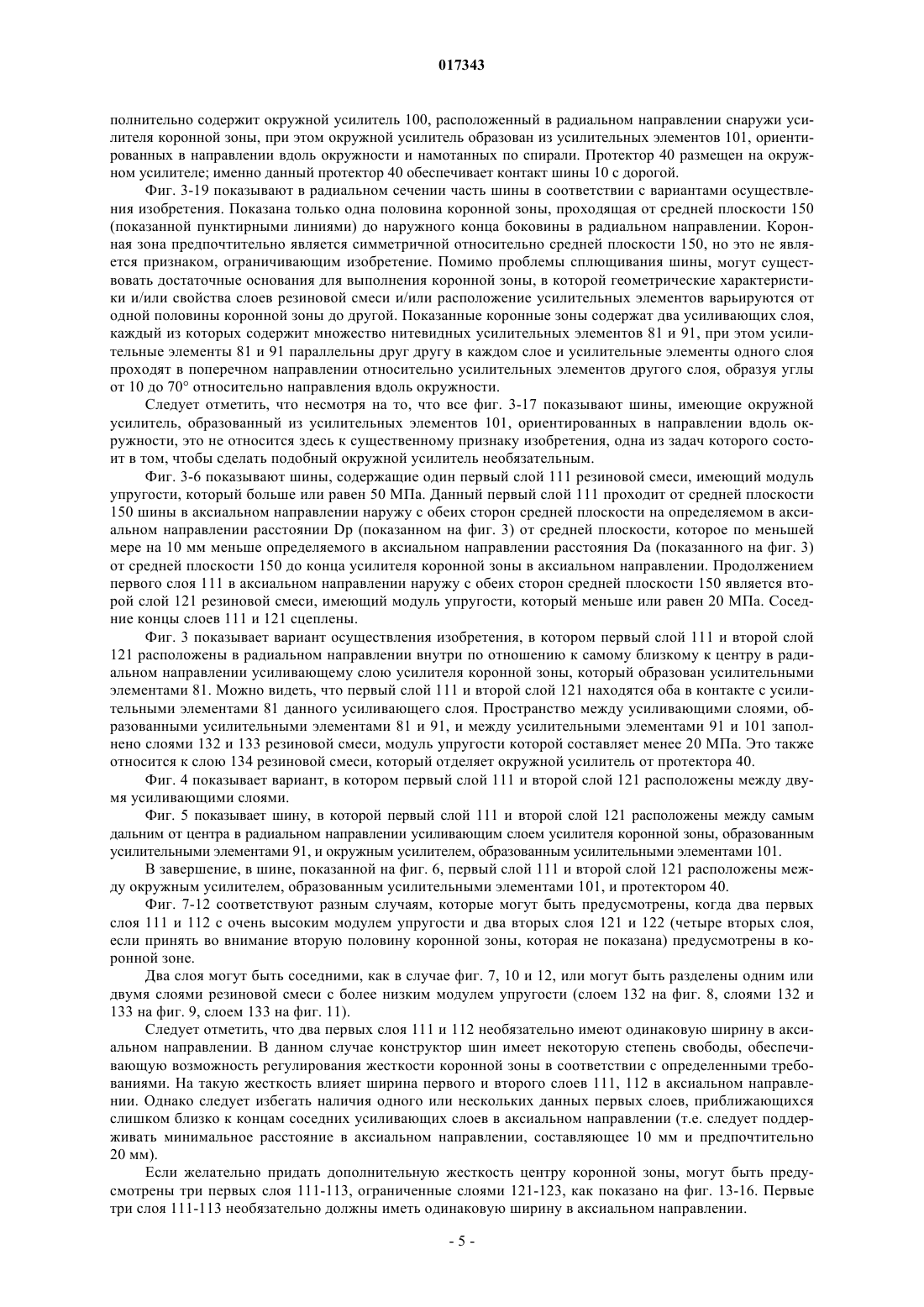 017343

полнительно содержит окружной усилитель 100, расположенный в радиальном направлении снаружи усилителя коронной зоны, при этом окружной усилитель образован из усилительных элементов 101, ориентированных в направлении вдоль окружности и намотанных по спирали. Протектор 40 размещен на окружном усилителе; именно данный протектор 40 обеспечивает контакт шины 10 с дорогой.

Фиг. 3-19 показывают в радиальном сечении часть шины в соответствии с вариантами осуществления изобретения. Показана только одна половина коронной зоны, проходящая от средней плоскости 150 (показанной пунктирными линиями) до наружного конца боковины в радиальном направлении. Коронная зона предпочтительно является симметричной относительно средней плоскости 150, но это не является признаком, ограничивающим изобретение. Помимо проблемы сплющивания шины, могут существовать достаточные основания для выполнения коронной зоны, в которой геометрические характеристики и/или свойства слоев резиновой смеси и/или расположение усилительных элементов варьируются от одной половины коронной зоны до другой. Показанные коронные зоны содержат два усиливающих слоя, каждый из которых содержит множество нитевидных усилительных элементов 81 и 91, при этом усилительные элементы 81 и 91 параллельны друг другу в каждом слое и усилительные элементы одного слоя проходят в поперечном направлении относительно усилительных элементов другого слоя, образуя углы от 10 до 70° относительно направления вдоль окружности.

Следует отметить, что несмотря на то, что все фиг. 3-17 показывают шины, имеющие окружной усилитель, образованный из усилительных элементов 101, ориентированных в направлении вдоль окружности, это не относится здесь к существенному признаку изобретения, одна из задач которого состоит в том, чтобы сделать подобный окружной усилитель необязательным.

Фиг. 3-6 показывают шины, содержащие один первый слой 111 резиновой смеси, имеющий модуль упругости, который больше или равен 50 МПа. Данный первый слой 111 проходит от средней плоскости 150 шины в аксиальном направлении наружу с обеих сторон средней плоскости на определяемом в аксиальном направлении расстоянии Dp (показанном на фиг. 3) от средней плоскости, которое по меньшей мере на 10 мм меньше определяемого в аксиальном направлении расстояния Da (показанного на фиг. 3) от средней плоскости 150 до конца усилителя коронной зоны в аксиальном направлении. Продолжением первого слоя 111 в аксиальном направлении наружу с обеих сторон средней плоскости 150 является второй слой 121 резиновой смеси, имеющий модуль упругости, который меньше или равен 20 МПа. Соседние концы слоев 111 и 121 сцеплены.

Фиг. 3 показывает вариант осуществления изобретения, в котором первый слой 111 и второй слой 121 расположены в радиальном направлении внутри по отношению к самому близкому к центру в радиальном направлении усиливающему слою усилителя коронной зоны, который образован усилительными элементами 81. Можно видеть, что первый слой 111 и второй слой 121 находятся оба в контакте с усилительными элементами 81 данного усиливающего слоя. Пространство между усиливающими слоями, образованными усилительными элементами 81 и 91, и между усилительными элементами 91 и 101 заполнено слоями 132 и 133 резиновой смеси, модуль упругости которой составляет менее 20 МПа. Это также относится к слою 134 резиновой смеси, который отделяет окружной усилитель от протектора 40.

Фиг. 4 показывает вариант, в котором первый слой 111 и второй слой 121 расположены между двумя усиливающими слоями.

Фиг. 5 показывает шину, в которой первый слой 111 и второй слой 121 расположены между самым дальним от центра в радиальном направлении усиливающим слоем усилителя коронной зоны, образованным усилительными элементами 91, и окружным усилителем, образованным усилительными элементами 101.

В завершение, в шине, показанной на фиг. 6, первый слой 111 и второй слой 121 расположены между окружным усилителем, образованным усилительными элементами 101, и протектором 40.

Фиг. 7-12 соответствуют разным случаям, которые могут быть предусмотрены, когда два первых слоя 111 и 112 с очень высоким модулем упругости и два вторых слоя 121 и 122 (четыре вторых слоя, если принять во внимание вторую половину коронной зоны, которая не показана) предусмотрены в коронной зоне.

Два слоя могут быть соседними, как в случае фиг. 7, 10 и 12, или могут быть разделены одним или двумя слоями резиновой смеси с более низким модулем упругости (слоем 132 на фиг. 8, слоями 132 и 133 на фиг. 9, слоем 133 на фиг. 11).

Следует отметить, что два первых слоя 111 и 112 необязательно имеют одинаковую ширину в аксиальном направлении. В данном случае конструктор шин имеет некоторую степень свободы, обеспечивающую возможность регулирования жесткости коронной зоны в соответствии с определенными требованиями. На такую жесткость влияет ширина первого и второго слоев 111, 112 в аксиальном направлении. Однако следует избегать наличия одного или нескольких данных первых слоев, приближающихся слишком близко к концам соседних усиливающих слоев в аксиальном направлении (т.е. следует поддерживать минимальное расстояние в аксиальном направлении, составляющее 10 мм и предпочтительно 20 мм).

Если желательно придать дополнительную жесткость центру коронной зоны, могут быть предусмотрены три первых слоя 111-113, ограниченные слоями 121-123, как показано на фиг. 13-16. Первые три слоя 111-113 необязательно должны иметь одинаковую ширину в аксиальном направлении.

- 5 -